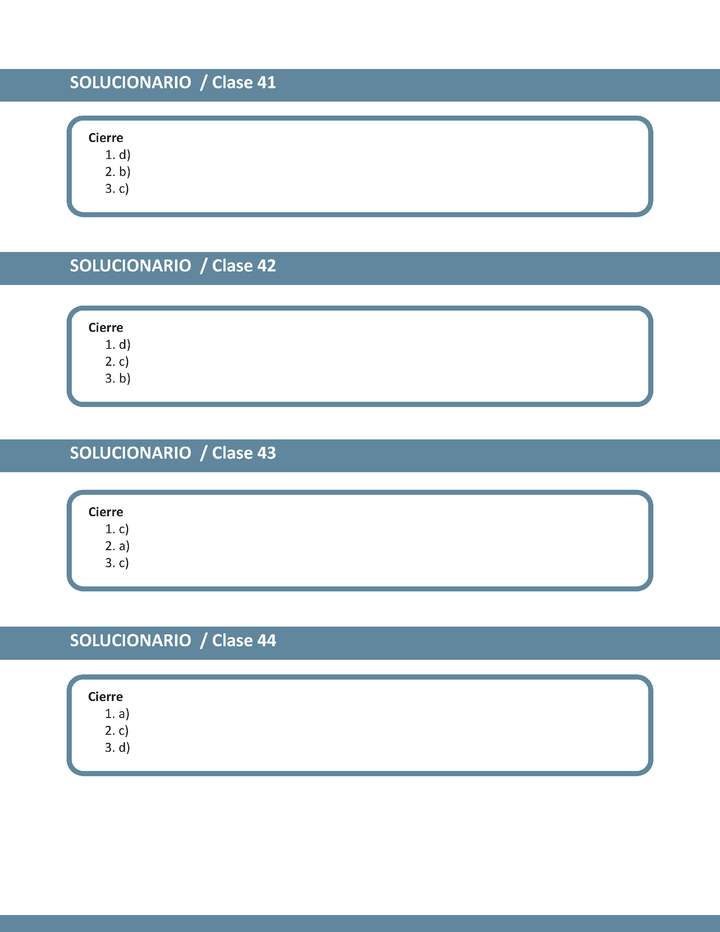 SOLUCIONARIO / Clase 41

Cierre
1. d)
2. b)
3. c)

SOLUCIONARIO / Clase 42

Cierre
1. d)
2. c)
3. b)

SOLUCIONARIO / Clase 43

Cierre
1. c)
2. a)
3. c)

SOLUCIONARIO / Clase 44

Cierre
1. a)
2. c)
3. d)